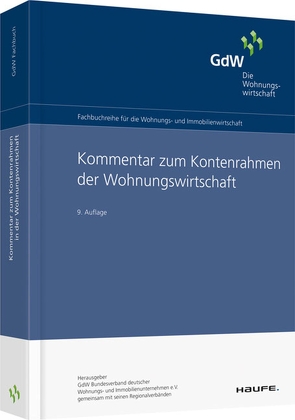 GdW Fachbuch

Kommentar zum Kontenrahmen in der Wohnungswirtschaft

GdW
Die Wohnungswirtschaft

Fachbuchreihe für die Wohnungs- und Immobilienwirtschaft

Kommentar zum Kontenrahmen der Wohnungswirtschaft

9. Auflage

Herausgeber
GdW Bundesverband deutscher Wohnungs- und Immobilienunternehmen e.V.
gemeinsam mit seinen Regionalverbänden

HAUFE.